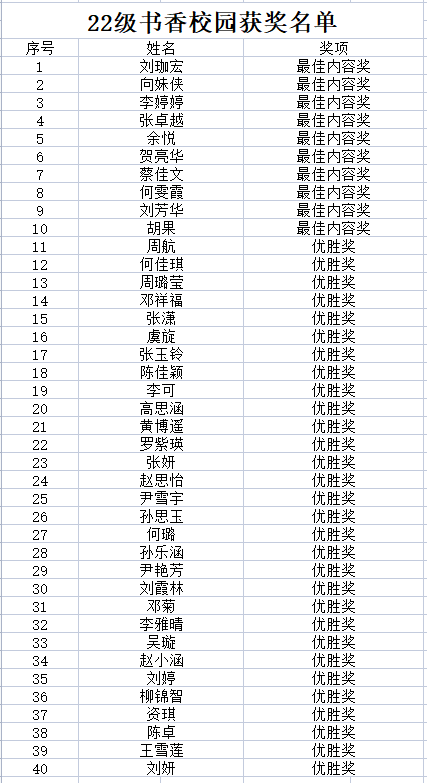 22级书香校园获奖名单

| 序号 | 姓名 | 奖项 |
|---|---|---|
| 1 | 刘珈宏 | 最佳内容奖 |
| 2 | 向姝侠 | 最佳内容奖 |
| 3 | 李婷婷 | 最佳内容奖 |
| 4 | 张卓越 | 最佳内容奖 |
| 5 | 余悦 | 最佳内容奖 |
| 6 | 贺亮华 | 最佳内容奖 |
| 7 | 蔡佳文 | 最佳内容奖 |
| 8 | 何雯霞 | 最佳内容奖 |
| 9 | 刘芳华 | 最佳内容奖 |
| 10 | 胡果 | 最佳内容奖 |
| 11 | 周航 | 优胜奖 |
| 12 | 何佳琪 | 优胜奖 |
| 13 | 周璐莹 | 优胜奖 |
| 14 | 邓祥福 | 优胜奖 |
| 15 | 张潇 | 优胜奖 |
| 16 | 虞旋 | 优胜奖 |
| 17 | 张玉铃 | 优胜奖 |
| 18 | 陈佳颖 | 优胜奖 |
| 19 | 李可 | 优胜奖 |
| 20 | 高思涵 | 优胜奖 |
| 21 | 黄博遥 | 优胜奖 |
| 22 | 罗紫瑛 | 优胜奖 |
| 23 | 张妍 | 优胜奖 |
| 24 | 赵思怡 | 优胜奖 |
| 25 | 尹雪宇 | 优胜奖 |
| 26 | 孙思玉 | 优胜奖 |
| 27 | 何璐 | 优胜奖 |
| 28 | 孙乐涵 | 优胜奖 |
| 29 | 尹艳芳 | 优胜奖 |
| 30 | 刘霞林 | 优胜奖 |
| 31 | 邓菊 | 优胜奖 |
| 32 | 李雅晴 | 优胜奖 |
| 33 | 吴璇 | 优胜奖 |
| 34 | 赵小涵 | 优胜奖 |
| 35 | 刘婷 | 优胜奖 |
| 36 | 柳锦智 | 优胜奖 |
| 37 | 资琪 | 优胜奖 |
| 38 | 陈卓 | 优胜奖 |
| 39 | 王雪莲 | 优胜奖 |
| 40 | 刘妍 | 优胜奖 |